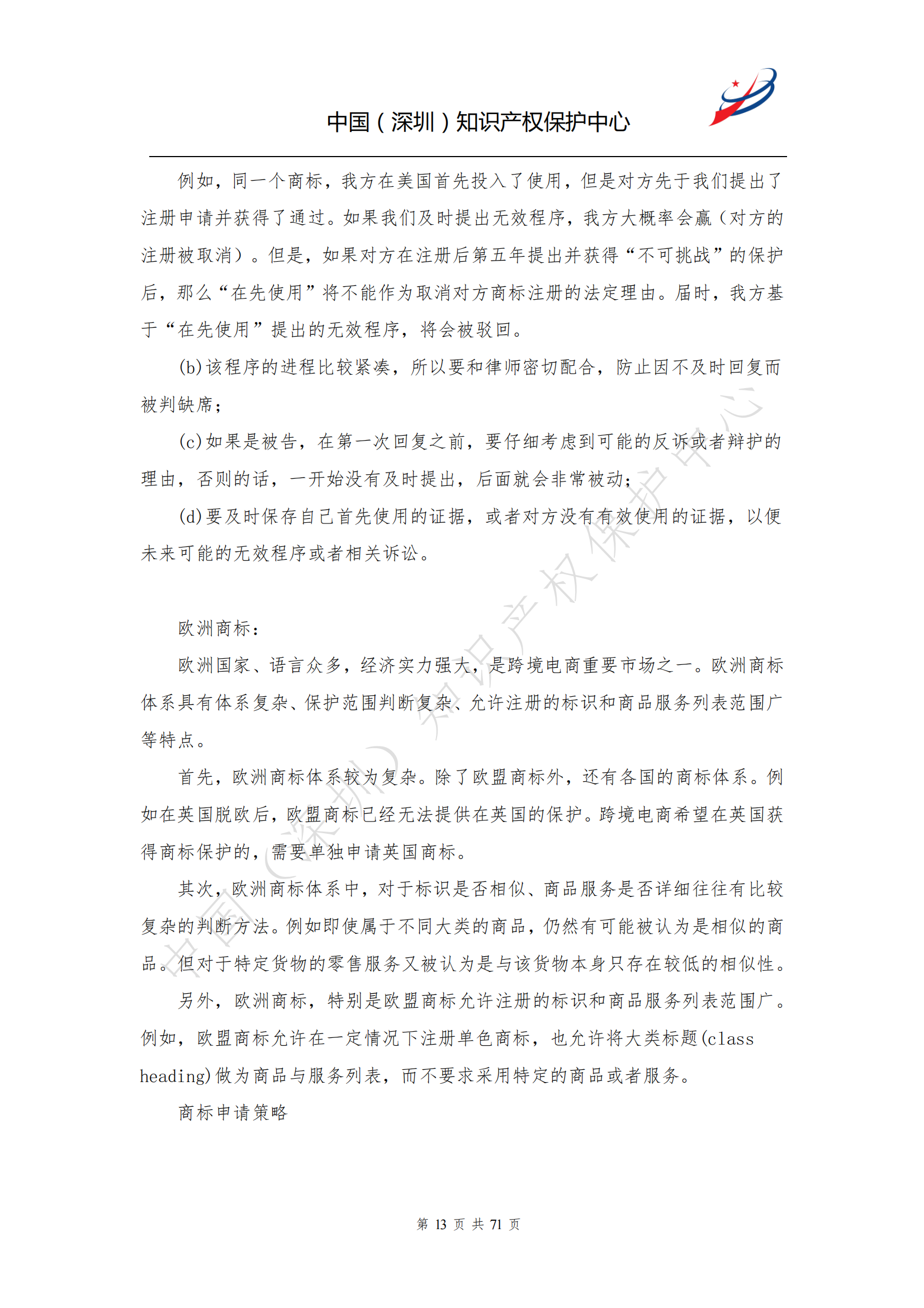 中国（深圳）知识产权保护中心

例如，同一个商标，我方在美国首先投入了使用，但是对方先于我们提出了注册申请并获得了通过。如果我们及时提出无效程序，我方大概率会赢（对方的注册被取消）。但是，如果对方在注册后第五年提出并获得“不可挑战”的保护后，那么“在先使用”将不能作为取消对方商标注册的法定理由。届时，我方基于“在先使用”提出的无效程序，将会被驳回。

(b)该程序的进程比较紧凑，所以要和律师密切配合，防止因不及时回复而被判缺席；

(c)如果是被告，在第一次回复之前，要仔细考虑到可能的反诉或者辩护的理由，否则的话，一开始没有及时提出，后面就会非常被动；

(d)要及时保存自己首先使用的证据，或者对方没有有效使用的证据，以便未来可能的无效程序或者相关诉讼。

欧洲商标：

欧洲国家、语言众多，经济实力强大，是跨境电商重要市场之一。欧洲商标体系具有体系复杂、保护范围判断复杂、允许注册的标识和商品服务列表范围广等特点。

首先，欧洲商标体系较为复杂。除了欧盟商标外，还有各国的商标体系。例如在英国脱欧后，欧盟商标已经无法提供在英国的保护。跨境电商希望在英国获得商标保护的，需要单独申请英国商标。

其次，欧洲商标体系中，对于标识是否相似、商品服务是否详细往往有比较复杂的判断方法。例如即使属于不同大类的商品，仍然有可能被认为是相似的商品。但对于特定货物的零售服务又被认为是与该货物本身只存在较低的相似性。

另外，欧洲商标，特别是欧盟商标允许注册的标识和商品服务列表范围广。例如，欧盟商标允许在一定情况下注册单色商标，也允许将大类标题(class heading)做为商品与服务列表，而不要求采用特定的商品或者服务。

商标申请策略

中国（深圳）知识产权保护中心

第 13 页 共 71 页